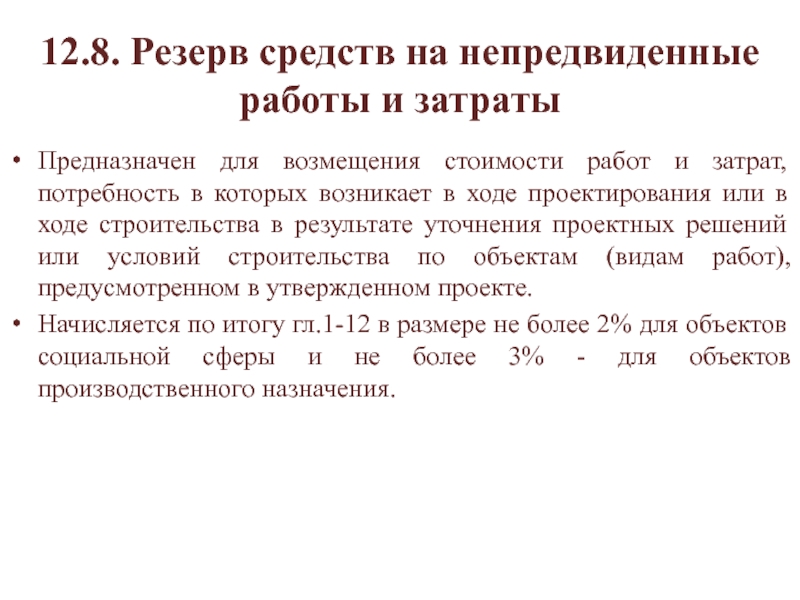 12.8. Резерв средств на непредвиденные работы и затраты

• Предназначен для возмещения стоимости работ и затрат, потребность в которых возникает в ходе проектирования или в ходе строительства в результате уточнения проектных решений или условий строительства по объектам (видам работ), предусмотренном в утвержденном проекте.

• Начисляется по итогу гл.1-12 в размере не более 2% для объектов социальной сферы и не более 3% - для объектов производственного назначения.